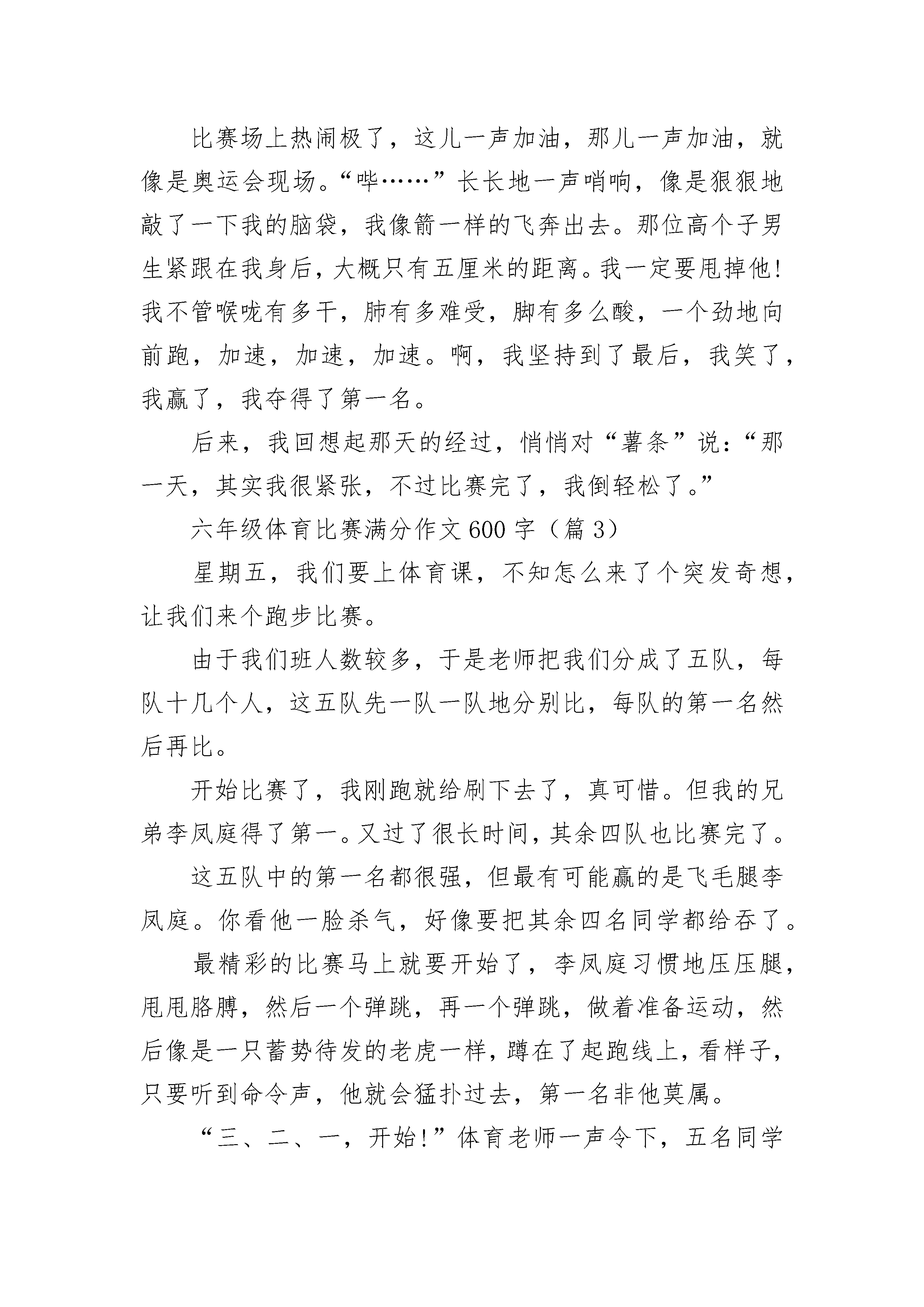 比赛场上热闹极了，这儿一声加油，那儿一声加油，就像是奥运会现场。“哔……”长长地一声哨响，像是狠狠地敲了一下我的脑袋，我像箭一样的飞奔出去。那位高个子男生紧跟在我身后，大概只有五厘米的距离。我一定要甩掉他!我不管喉咙有多干，肺有多难受，脚有多么酸，一个劲地向前跑，加速，加速，加速。啊，我坚持到了最后，我笑了，我赢了，我夺得了第一名。

后来，我回想起那天的经过，悄悄对“薯条”说：“那一天，其实我很紧张，不过比赛完了，我倒轻松了。”

六年级体育比赛满分作文600字（篇3）

星期五，我们要上体育课，不知怎么来了个突发奇想，让我们来个跑步比赛。

由于我们班人数较多，于是老师把我们分成了五队，每队十几个人，这五队先一队一队地分别比，每队的第一名然后再比。

开始比赛了，我刚跑就给刷下去了，真可惜。但我的兄弟李凤庭得了第一。又过了很长时间，其余四队也比赛完了。

这五队中的第一名都很强，但最有可能赢的是飞毛腿李凤庭。你看他一脸杀气，好像要把其余四名同学都给吞了。

最精彩的比赛马上就要开始了，李凤庭习惯地压压腿，甩甩胳膊，然后一个弹跳，再一个弹跳，做着准备运动，然后像是一只蓄势待发的老虎一样，蹲在了起跑线上，看样子，只要听到命令声，他就会猛扑过去，第一名非他莫属。

“三、二、一，开始!”体育老师一声令下，五名同学